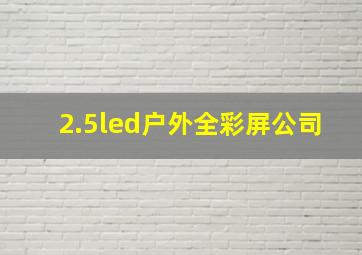 2.5led户外全彩屏公司